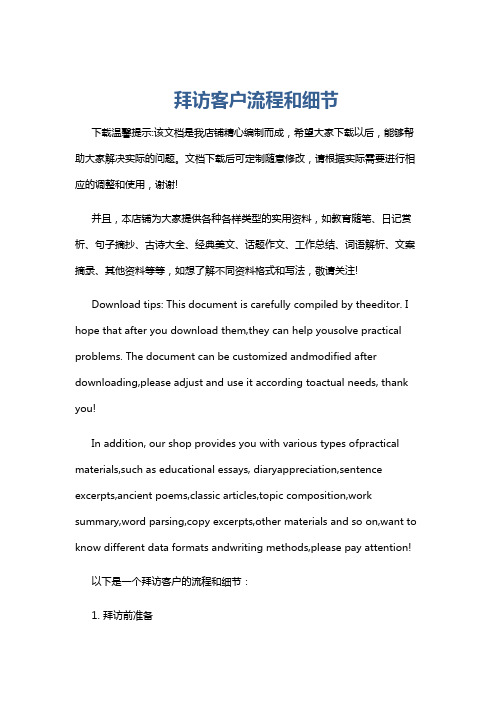 拜访客户流程和细节

下载温馨提示:该文档是我店铺精心编制而成，希望大家下载以后，能够帮助大家解决实际的问题。文档下载后可定制随意修改，请根据实际需要进行相应的调整和使用，谢谢!

并且，本店铺为大家提供各种各样类型的实用资料，如教育随笔、日记赏析、句子摘抄、古诗大全、经典美文、话题作文、工作总结、词语解析、文案摘录、其他资料等等，如想了解不同资料格式和写法，敬请关注!

Download tips: This document is carefully compiled by theeditor. I hope that after you download them,they can help yousolve practical problems. The document can be customized andmodified after downloading,please adjust and use it according toactual needs, thank you!

In addition, our shop provides you with various types ofpractical materials,such as educational essays, diaryappreciation,sentence excerpts,ancient poems,classic articles,topic composition,work summary,word parsing,copy excerpts,other materials and so on,want to know different data formats andwriting methods,please pay attention!

以下是一个拜访客户的流程和细节：

1. 拜访前准备